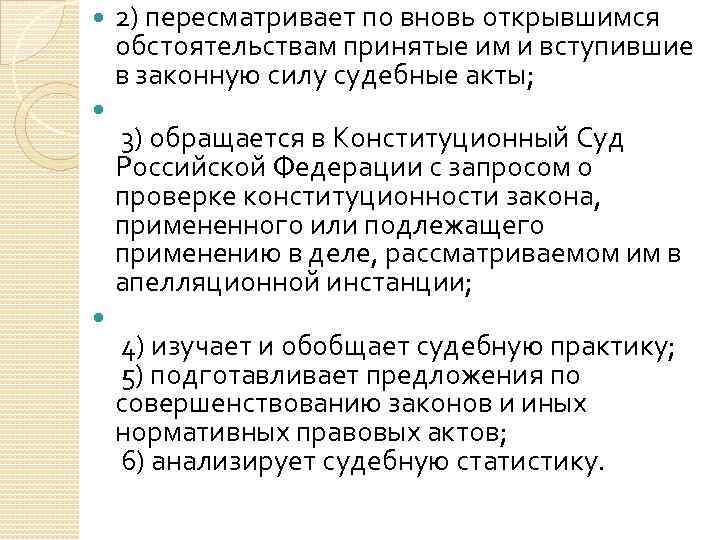 2) пересматривает по вновь открывшимся обстоятельствам принятые им и вступившие в законную силу судебные акты;

3) обращается в Конституционный Суд Российской Федерации с запросом о проверке конституционности закона, примененного или подлежащего применению в деле, рассматриваемом им в апелляционной инстанции;

4) изучает и обобщает судебную практику;
5) подготавливает предложения по совершенствованию законов и иных нормативных правовых актов;
6) анализирует судебную статистику.